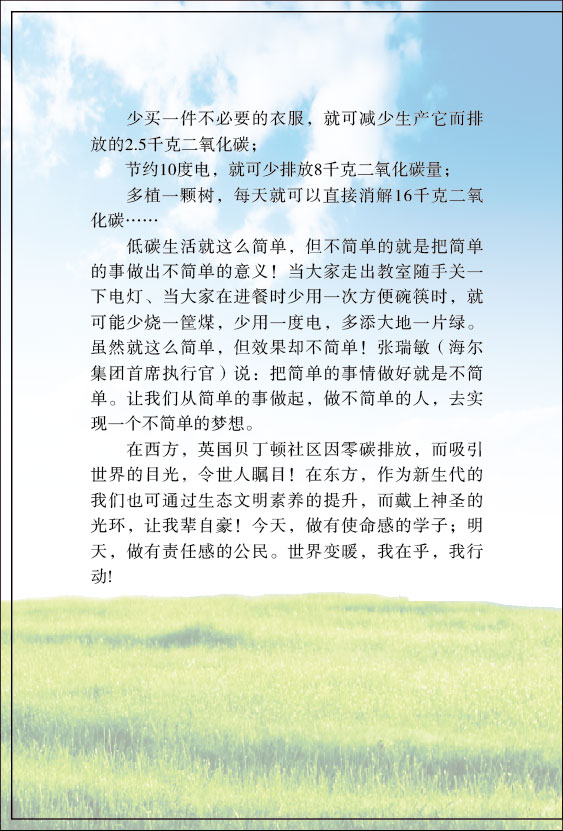 少买一件不必要的衣服，就可减少生产它而排放的2.5千克二氧化碳；

节约10度电，就可少排放8千克二氧化碳量；

多植一颗树，每天就可以直接消解16千克二氧化碳……

低碳生活就这么简单，但不简单的就是把简单的事做出不简单的意义！当大家走出教室随手关一下电灯、当大家在进餐时少用一次方便碗筷时，就可能少烧一筐煤，少用一度电，多添大地一片绿。虽然就这么简单，但效果却不简单！张瑞敏（海尔集团首席执行官）说：把简单的事情做好就是不简单。让我们从简单的事做起，做不简单的人，去实现一个不简单的梦想。

在西方，英国贝丁顿社区因零碳排放，而吸引世界的目光，令世人瞩目！在东方，作为新生代的我们也可通过生态文明素养的提升，而戴上神圣的光环，让我辈自豪！今天，做有使命感的学子；明天，做有责任感的公民。世界变暖，我在乎，我行动!